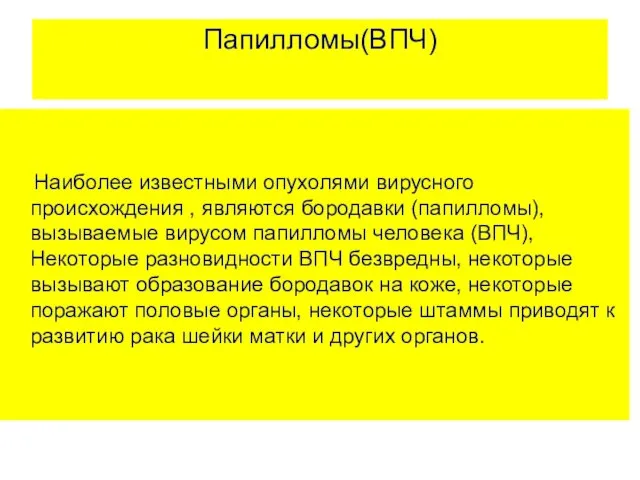 Папилломы(ВПЧ)

Наиболее известными опухолями вирусного происхождения , являются бородавки (папилломы), вызываемые вирусом папилломы человека (ВПЧ), Некоторые разновидности ВПЧ безвредны, некоторые вызывают образование бородавок на коже, некоторые поражают половые органы, некоторые штаммы приводят к развитию рака шейки матки и других органов.